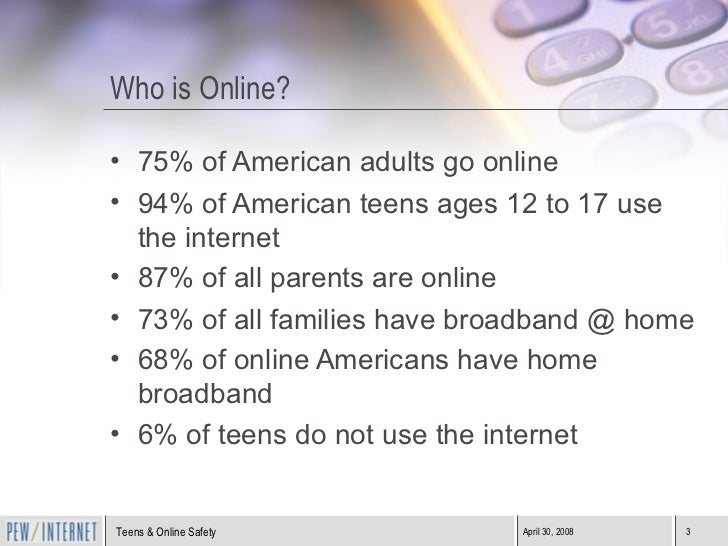 Who is Online?

• 75% of American adults go online
• 94% of American teens ages 12 to 17 use the internet
• 87% of all parents are online
• 73% of all families have broadband @ home
• 68% of online Americans have home broadband
• 6% of teens do not use the internet

PEW/INTERNET
Teens & Online Safety
April 30, 2008
3